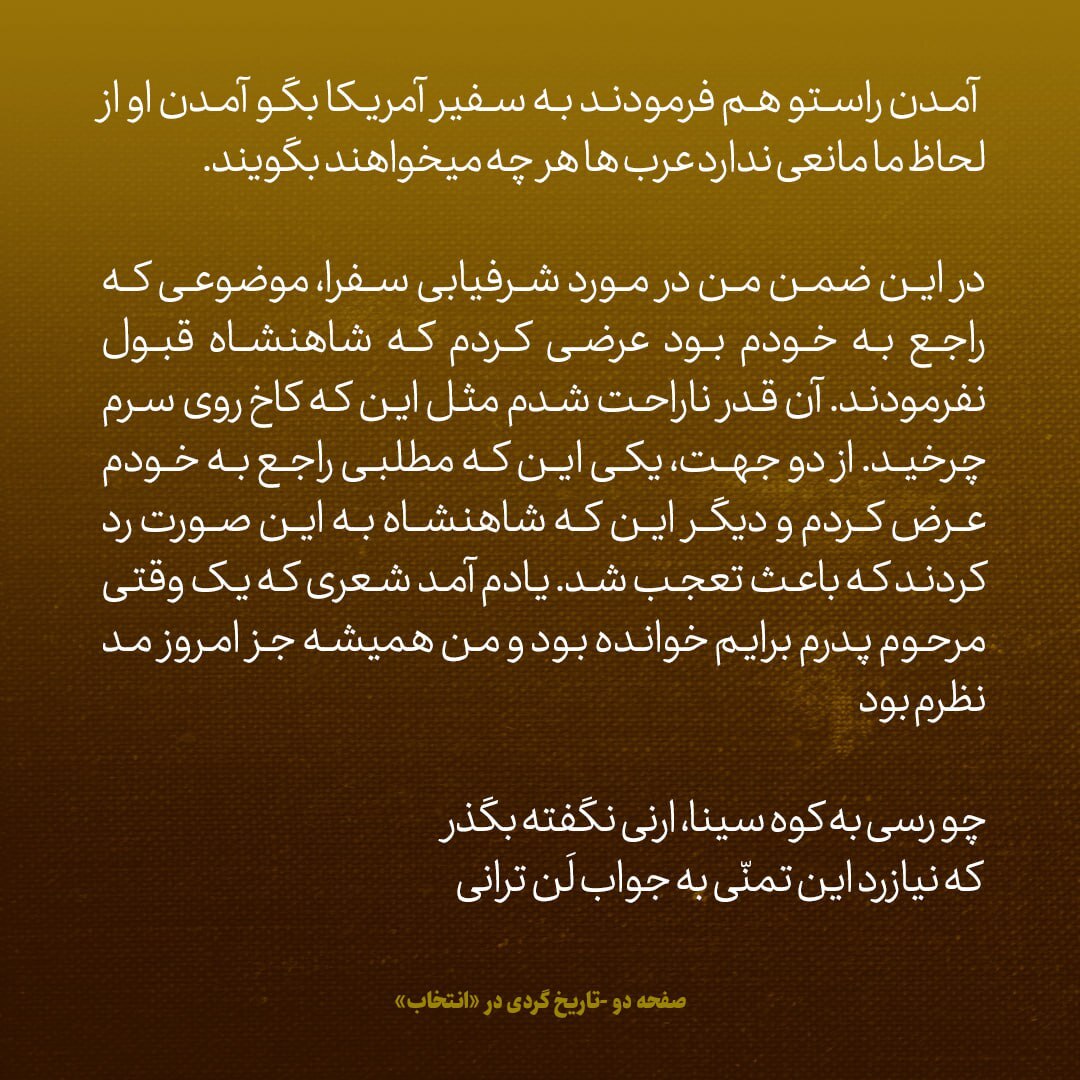 آمدن راستو هم فرمودند به سفیر آمریکا بگو آمدن او از لحاظ ما مانعی ندارد عرب ها هر چه میخواهند بگویند.

در این ضمن من در مورد شرفیابی سفرا، موضوعی که راجع به خودم بود عرضی کردم که شاهنشاه قبول نفرمودند. آن قدر ناراحت شدم مثل این که کاخ روی سرم چرخید. از دو جهت، یکی این که مطلبی راجع به خودم عرض کردم و دیگر این که شاهنشاه به این صورت رد کردند که باعث تعجب شد. یادم آمد شعری که یک وقتی مرحوم پدرم برایم خوانده بود و من همیشه جز امروز مد نظرم بود

چو رسی به کوه سینا، ارنی نگفته بگذر
که نیازرد این تمنّی به جواب لَن ترانی

صفحه دو -تاریخ گردی در «انتخاب»